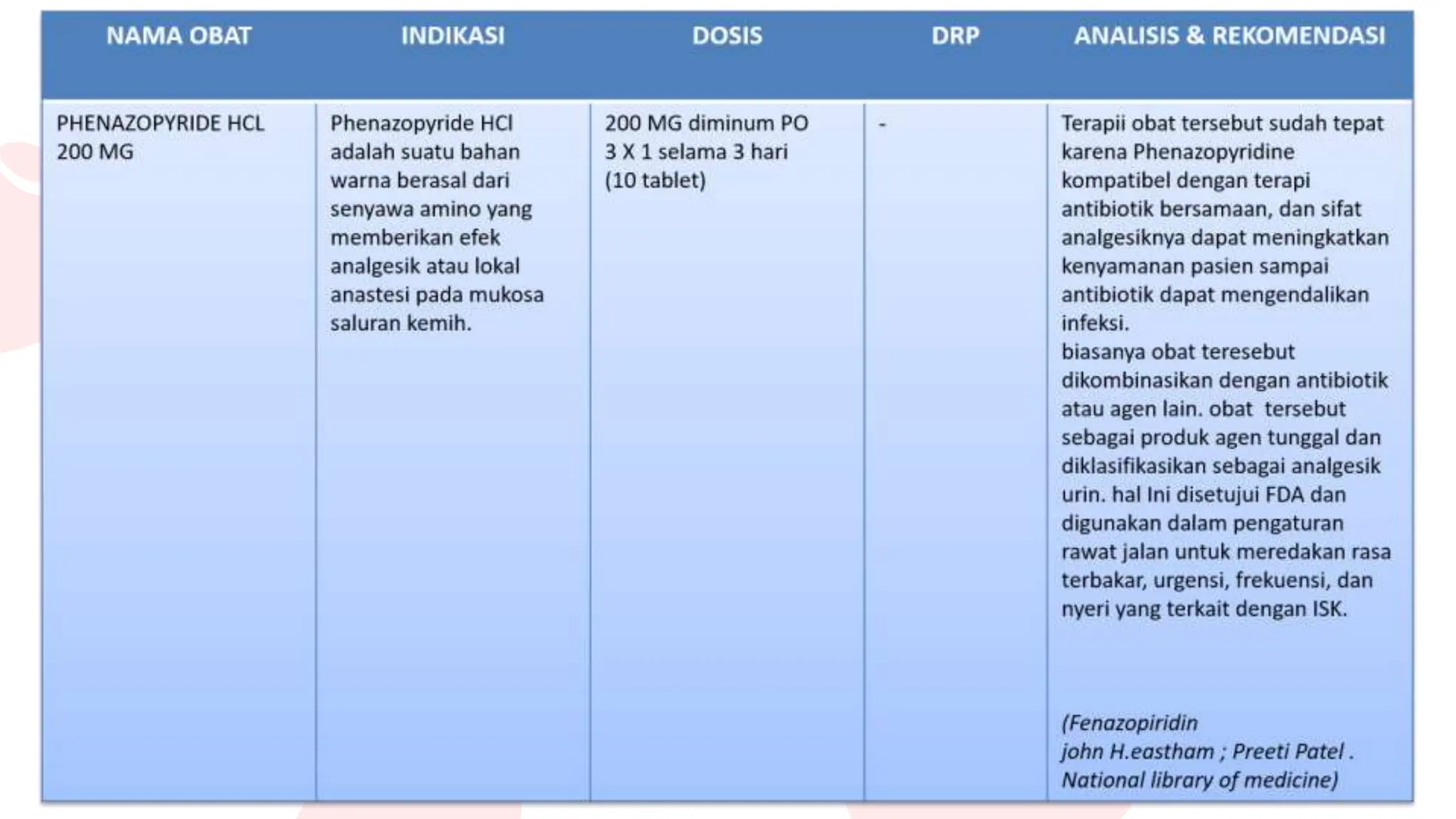 | NAMA OBAT | INDIKASI | DOSIS | DRP | ANALISIS & REKOMENDASI |
|---|---|---|---|---|
| PHENAZOPYRIDE HCL 200 MG | Phenazopyride HCl adalah suatu bahan warna berasal dari senyawa amino yang memberikan efek analgesik atau lokal anastesi pada mukosa saluran kemih. | 200 MG diminum PO 3 X 1 selama 3 hari (10 tablet) | - | Terapii obat tersebut sudah tepat karena Phenazopyridine kompatibel dengan terapi antibiotik bersamaan, dan sifat analgesiknya dapat meningkatkan kenyamanan pasien sampai antibiotik dapat mengendalikan infeksi. biasanya obat teresebut dikombinasikan dengan antibiotik atau agen lain. obat tersebut sebagai produk agen tunggal dan diklasifikasikan sebagai analgesik urin. hal Ini disetujui FDA dan digunakan dalam pengaturan rawat jalan untuk meredakan rasa terbakar, urgensi, frekuensi, dan nyeri yang terkait dengan ISK. (Fenazopiridin john H.eastham ; Preeti Patel . National library of medicine) |